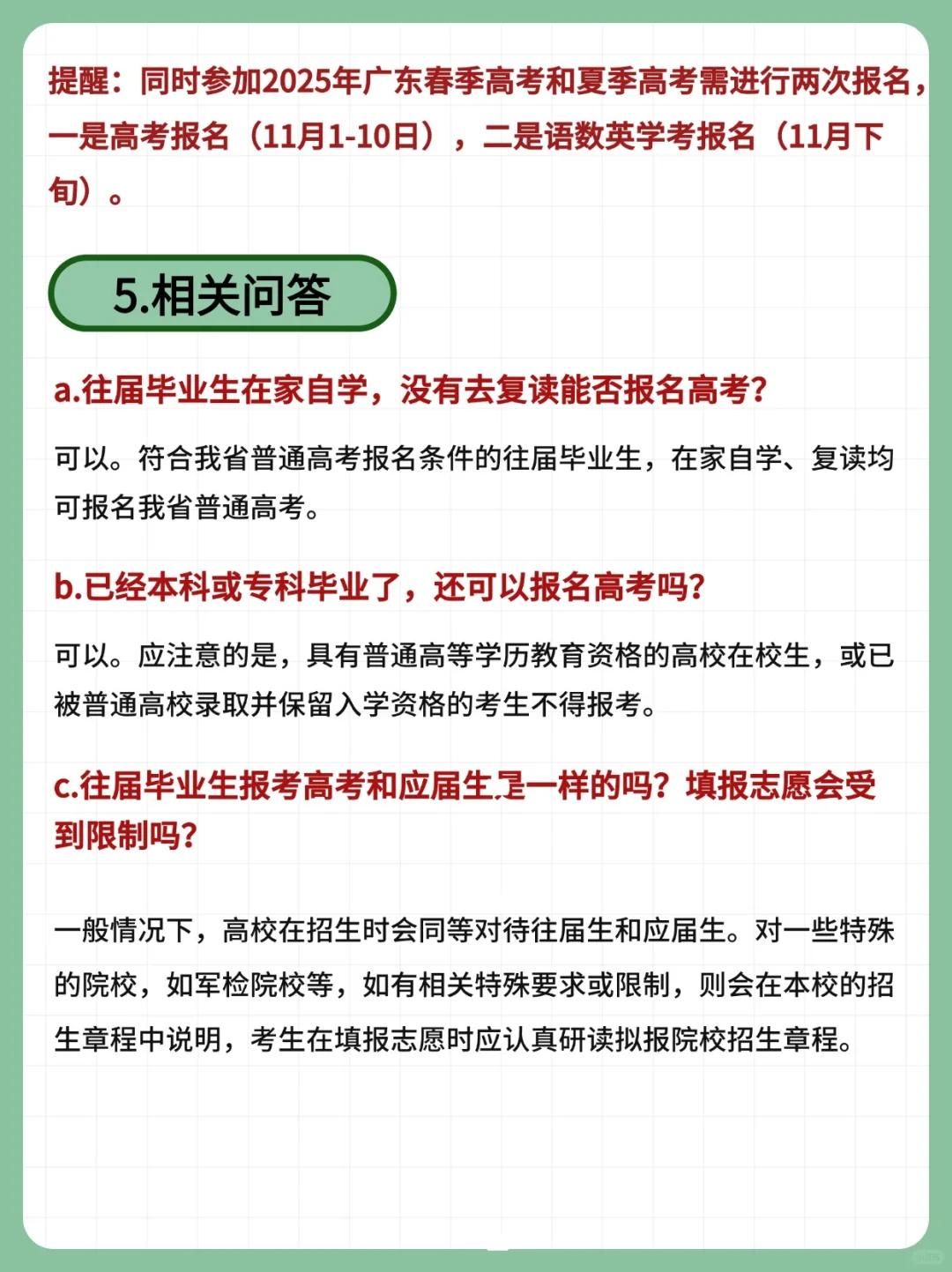 提醒：同时参加2025年广东春季高考和夏季高考需进行两次报名，一是高考报名（11月1-10日），二是语数英学考报名（11月下旬）。

5.相关问答

a.往届毕业生在家自学，没有去复读能否报名高考?

可以。符合我省普通高考报名条件的往届毕业生，在家自学、复读均可报名我省普通高考。

b.已经本科或专科毕业了，还可以报名高考吗?

可以。应注意的是，具有普通高等学历教育资格的高校在校生，或已被普通高校录取并保留入学资格的考生不得报考。

c.往届毕业生报考高考和应届生是一样的吗？填报志愿会受到限制吗?

一般情况下，高校在招生时会同等对待往届生和应届生。对一些特殊的院校，如军检院校等，如有相关特殊要求或限制，则会在本校的招生章程中说明，考生在填报志愿时应认真研读拟报院校招生章程。